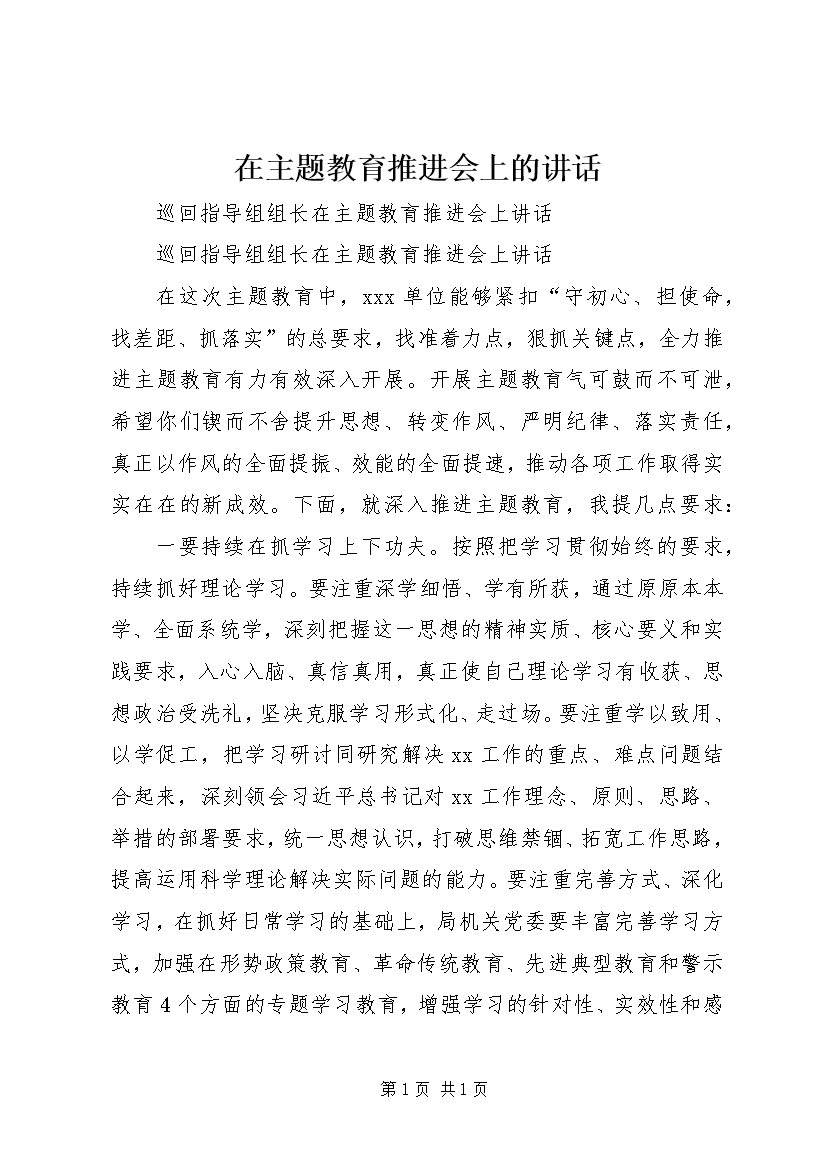 在主题教育推进会上的讲话

巡回指导组组长在主题教育推进会上讲话

巡回指导组组长在主题教育推进会上讲话

在这次主题教育中，xxx 单位能够紧扣“守初心、担使命，找差距、抓落实”的总要求，找准着力点，狠抓关键点，全力推进主题教育有力有效深入开展。开展主题教育气可鼓而不可泄，希望你们锲而不舍提升思想、转变作风、严明纪律、落实责任，真正以作风的全面提振、效能的全面提速，推动各项工作取得实实在在的新成效。下面，就深入推进主题教育，我提几点要求：

一要持续在抓学习上下功夫。按照把学习贯彻始终的要求，持续抓好理论学习。要注重深学细悟、学有所获，通过原原本本学、全面系统学，深刻把握这一思想的精神实质、核心要义和实践要求，入心入脑、真信真用，真正使自己理论学习有收获、思想政治受洗礼，坚决克服学习形式化、走过场。要注重学以致用、以学促工，把学习研讨同研究解决 xx 工作的重点、难点问题结合起来，深刻领会习近平总书记对 xx 工作理念、原则、思路、举措的部署要求，统一思想认识，打破思维禁锢、拓宽工作思路，提高运用科学理论解决实际问题的能力。要注重完善方式、深化学习，在抓好日常学习的基础上，局机关党委要丰富完善学习方式，加强在形势政策教育、革命传统教育、先进典型教育和警示教育 4 个方面的专题学习教育，增强学习的针对性、实效性和感

第 1 页 共 1 页